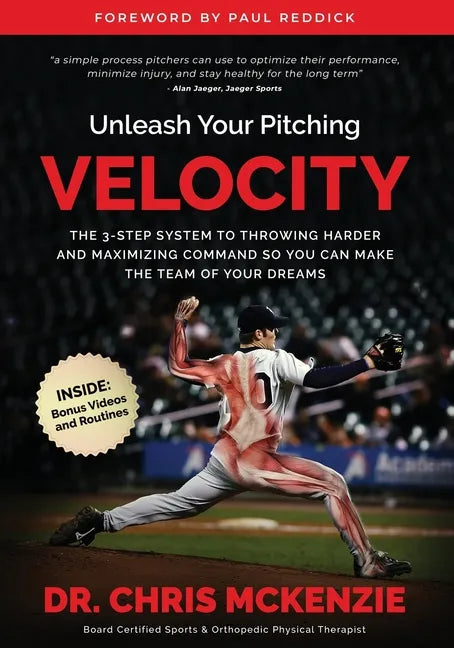 FOREWORD BY PAUL REDDICK

"a simple process pitchers can use to optimize their performance, minimize injury, and stay healthy for the long term"
- Alan Jaeger, Jaeger Sports

Unleash Your Pitching
VELOCITY

THE 3-STEP SYSTEM TO THROWING HARDER AND MAXIMIZING COMMAND SO YOU CAN MAKE THE TEAM OF YOUR DREAMS

INSIDE: Bonus Videos and Routines

DR. CHRIS MCKENZIE
Board Certified Sports & Orthopedic Physical Therapist